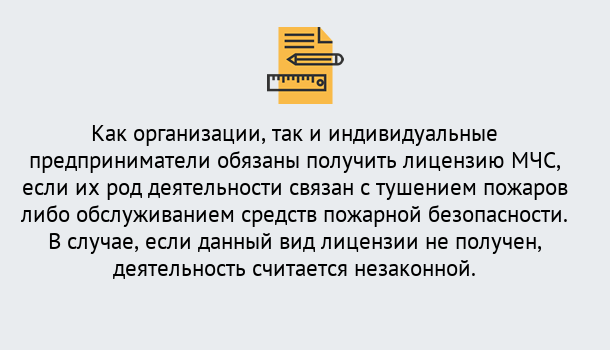 Как организации, так и индивидуальные предприниматели обязаны получить лицензию МЧС, если их род деятельности связан с тушением пожаров либо обслуживанием средств пожарной безопасности. В случае, если данный вид лицензии не получен, деятельность считается незаконной.